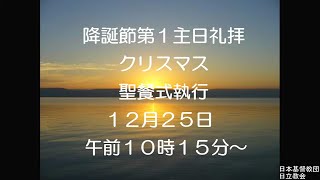 降誕節第１主日礼拝
クリスマス
聖餐式執行
１２月２５日
午前１０時１５分～

日本基督教団
日立教会